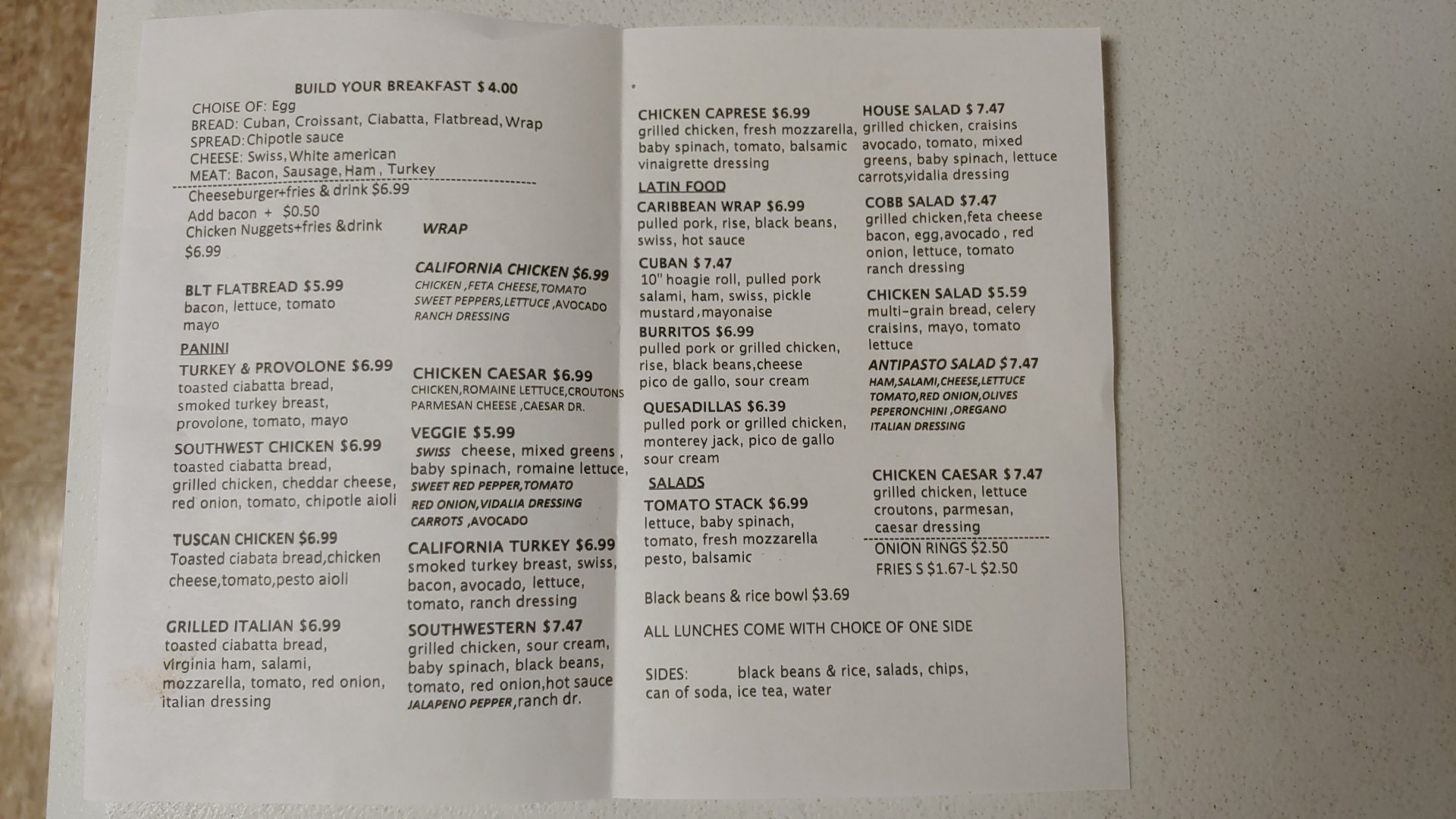 BUILD YOUR BREAKFAST $ 4.00
CHOISE OF: Egg
BREAD: Cuban, Croissant, Ciabatta, Flatbread, Wrap
SPREAD: Chipotle sauce
CHEESE: Swiss, White american
MEAT: Bacon, Sausage, Ham, Turkey

Cheeseburger+fries & drink $6.99
Add bacon + $0.50
Chicken Nuggets+fries &drink $6.99

BLT FLATBREAD $5.99
bacon, lettuce, tomato mayo

PANINI
TURKEY & PROVOLONE $6.99
toasted ciabatta bread, smoked turkey breast, provolone, tomato, mayo

SOUTHWEST CHICKEN $6.99
toasted ciabatta bread, grilled chicken, cheddar cheese, red onion, tomato, chipotle aioli

TUSCAN CHICKEN $6.99
Toasted ciabata bread,chicken cheese,tomato,pesto aioli

GRILLED ITALIAN $6.99
toasted ciabatta bread, virginia ham, salami, mozzarella, tomato, red onion, italian dressing

WRAP

CALIFORNIA CHICKEN $6.99
CHICKEN ,FETA CHEESE,TOMATO SWEET PEPPERS,LETTUCE ,AVOCADO RANCH DRESSING

CHICKEN CAESAR $6.99
CHICKEN,ROMAINE LETTUCE,CROUTONS PARMESAN CHEESE ,CAESAR DR.

VEGGIE $5.99
SWISS cheese, mixed greens , baby spinach, romaine lettuce, SWEET RED PEPPER,TOMATO RED ONION,VIDALIA DRESSING CARROTS ,AVOCADO

CALIFORNIA TURKEY $6.99
smoked turkey breast, swiss, bacon, avocado, lettuce, tomato, ranch dressing

SOUTHWESTERN $7.47
grilled chicken, sour cream, baby spinach, black beans, tomato, red onion,hot sauce JALAPENO PEPPER,ranch dr.

CHICKEN CAPRESE $6.99
grilled chicken, fresh mozzarella, baby spinach, tomato, balsamic vinaigrette dressing

LATIN FOOD
CARIBBEAN WRAP $6.99
pulled pork, rise, black beans, swiss, hot sauce

CUBAN $ 7.47
10" hoagie roll, pulled pork salami, ham, swiss, pickle mustard ,mayonaise

BURRITOS $6.99
pulled pork or grilled chicken, rise, black beans,cheese pico de gallo, sour cream

QUESADILLAS $6.39
pulled pork or grilled chicken, monterey jack, pico de gallo sour cream

SALADS
TOMATO STACK $6.99
lettuce, baby spinach, tomato, fresh mozzarella pesto, balsamic

Black beans & rice bowl $3.69

ALL LUNCHES COME WITH CHOICE OF ONE SIDE

SIDES: black beans & rice, salads, chips, can of soda, ice tea, water

HOUSE SALAD $ 7.47
grilled chicken, craisins avocado, tomato, mixed greens, baby spinach, lettuce carrots,vidalia dressing

COBB SALAD $7.47
grilled chicken,feta cheese bacon, egg,avocado , red onion, lettuce, tomato ranch dressing

CHICKEN SALAD $5.59
multi-grain bread, celery craisins, mayo, tomato lettuce

ANTIPASTO SALAD $7.47
HAM,SALAMI,CHEESE,LETTUCE TOMATO,RED ONION,OLIVES PEPERONCHINI ,OREGANO ITALIAN DRESSING

CHICKEN CAESAR $ 7.47
grilled chicken, lettuce croutons, parmesan, caesar dressing

ONION RINGS $2.50
FRIES S $1.67-L $2.50